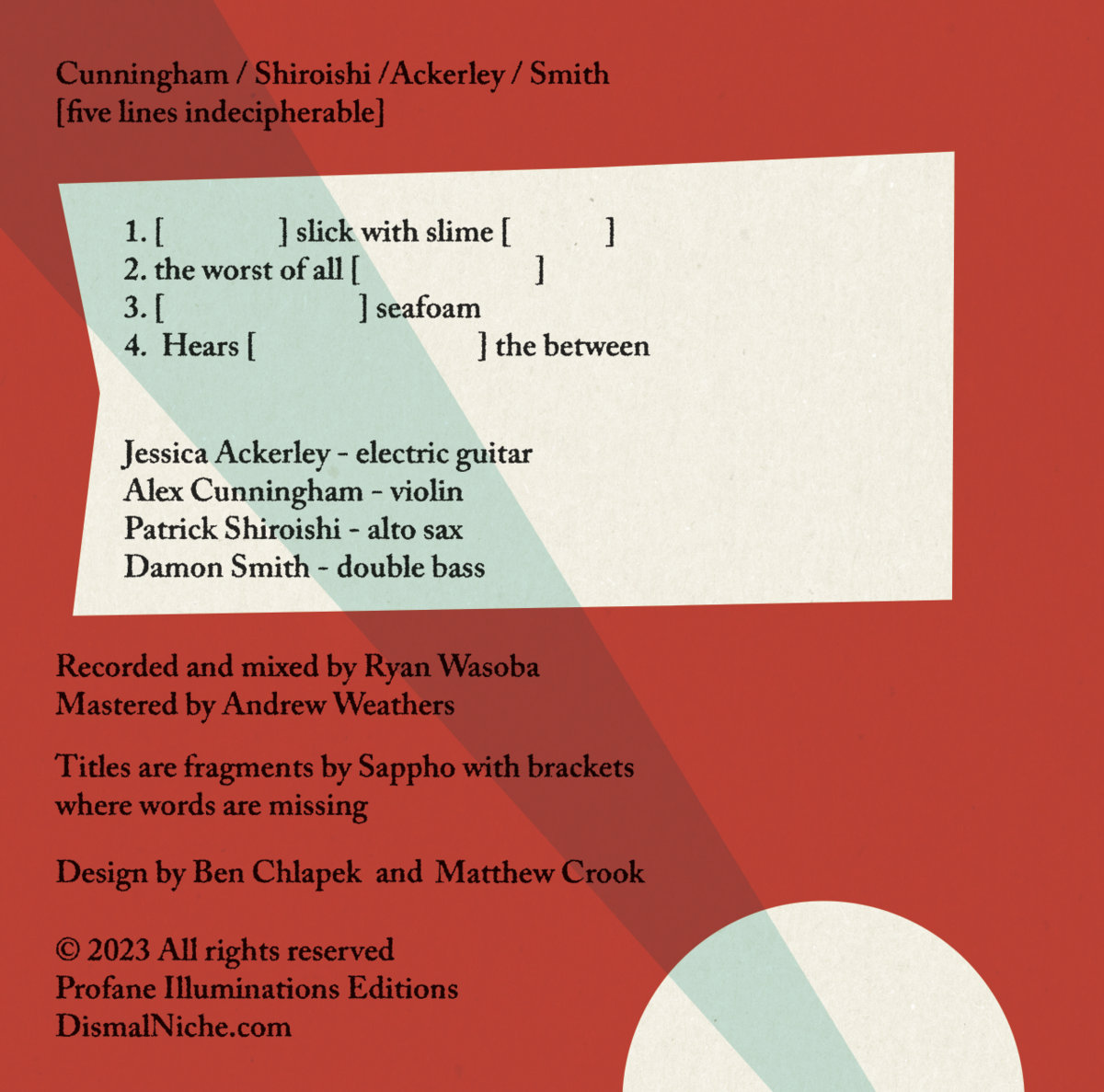 Cunningham / Shiroishi /Ackerley / Smith
[five lines indecipherable]

1. [ ] slick with slime [ ]
2. the worst of all [ ]
3. [ ] seafoam
4. Hears [ ] the between

Jessica Ackerley - electric guitar
Alex Cunningham - violin
Patrick Shiroishi - alto sax
Damon Smith - double bass

Recorded and mixed by Ryan Wasoba
Mastered by Andrew Weathers

Titles are fragments by Sappho with brackets where words are missing

Design by Ben Chlapek and Matthew Crook

© 2023 All rights reserved
Profane Illuminations Editions
DismalNiche.com